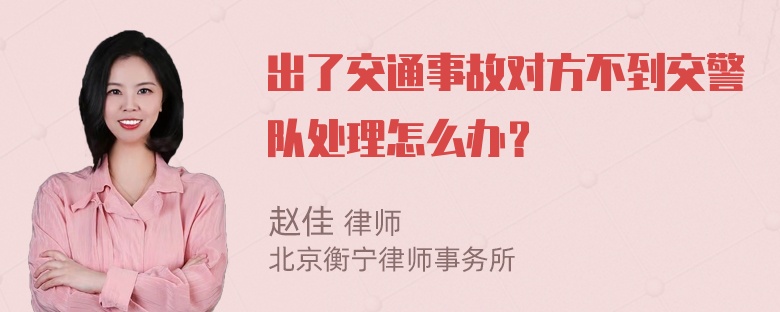 出了交通事故对方不到交警队处理怎么办？

赵佳 律师
北京衡宁律师事务所